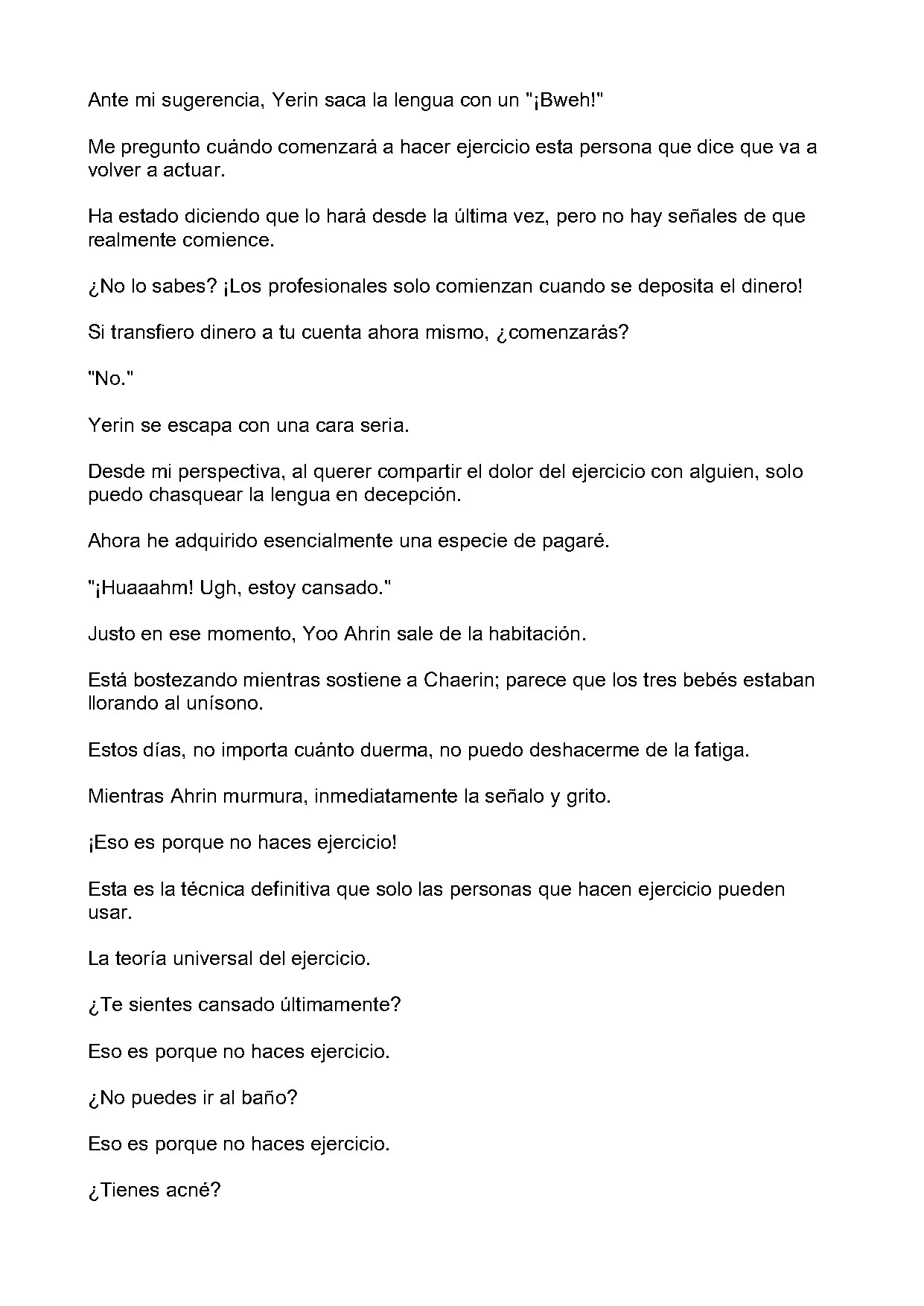 Ante mi sugerencia, Yerin saca la lengua con un "¡Bweh!"

Me pregunto cuándo comenzará a hacer ejercicio esta persona que dice que va a volver a actuar.

Ha estado diciendo que lo hará desde la última vez, pero no hay señales de que realmente comience.

¿No lo sabes? ¡Los profesionales solo comienzan cuando se deposita el dinero!

Si transfiero dinero a tu cuenta ahora mismo, ¿comenzarás?

"No."

Yerin se escapa con una cara seria.

Desde mi perspectiva, al querer compartir el dolor del ejercicio con alguien, solo puedo chasquear la lengua en decepción.

Ahora he adquirido esencialmente una especie de pagaré.

"¡Huaaahm! Ugh, estoy cansado."

Justo en ese momento, Yoo Ahrin sale de la habitación.

Está bostezando mientras sostiene a Chaerin; parece que los tres bebés estaban llorando al unísono.

Estos días, no importa cuánto duerma, no puedo deshacerme de la fatiga.

Mientras Ahrin murmura, inmediatamente la señalo y grito.

¡Eso es porque no haces ejercicio!

Esta es la técnica definitiva que solo las personas que hacen ejercicio pueden usar.

La teoría universal del ejercicio.

¿Te sientes cansado últimamente?

Eso es porque no haces ejercicio.

¿No puedes ir al baño?

Eso es porque no haces ejercicio.

¿Tienes acné?